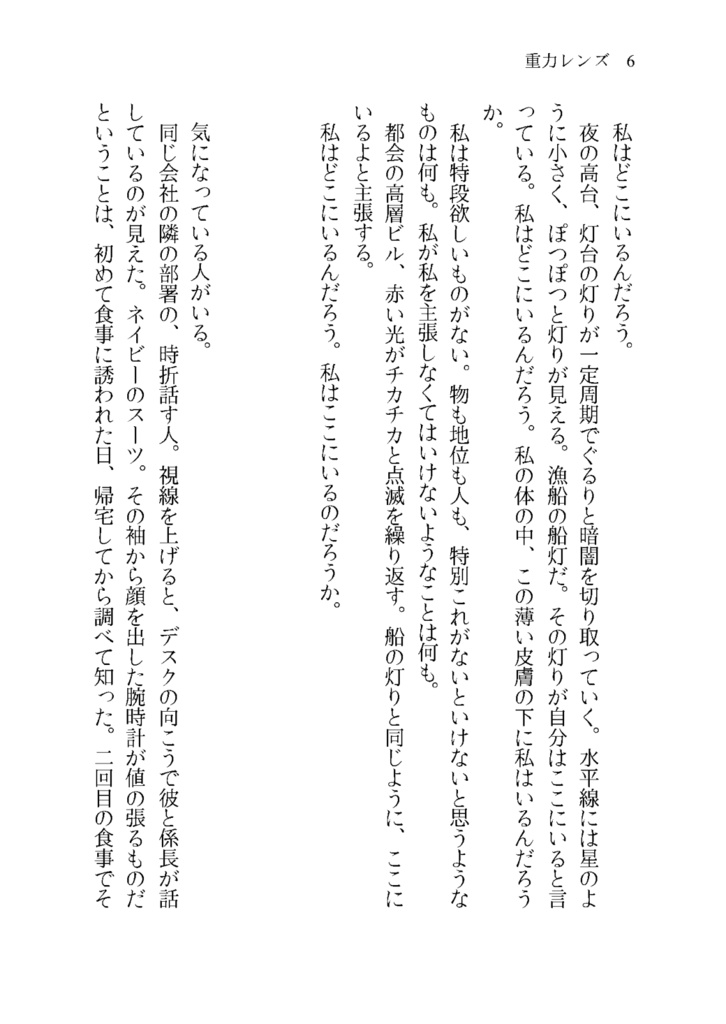 重力レンズ　6

私はどこにいるんだろう。

夜の高台、灯台の灯りが一定周期でぐるりと暗闇を切り取っていく。水平線には星のように小さく、ぽつぽつと灯りが見える。漁船の船灯だ。その灯りが自分はここにいると言っている。私はどこにいるんだろう。私の体の中、この薄い皮膚の下に私はいるんだろうか。

私は特段欲しいものがない。物も地位も人も、特別これがないといけないと思うようなものは何も。私が私を主張しなくてはいけないようなことは何も。

都会の高層ビル、赤い光がチカチカと点滅を繰り返す。船の灯りと同じように、ここにいるよと主張する。

私はどこにいるんだろう。私はここにいるのだろうか。

気になっている人がいる。

同じ会社の隣の部署の、時折話す人。視線を上げると、デスクの向こうで彼と係長が話しているのが見えた。ネイビーのスーツ。その袖から顔を出した腕時計が値の張るものだということは、初めて食事に誘われた日、帰宅してから調べて知った。二回目の食事でそ